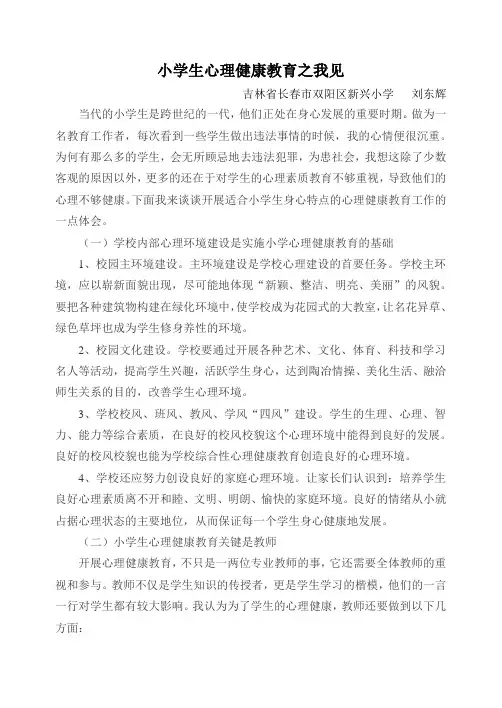 小学生心理健康教育之我见

吉林省长春市双阳区新兴小学　刘东辉

当代的小学生是跨世纪的一代，他们正处在身心发展的重要时期。做为一名教育工作者，每次看到一些学生做出违法事情的时候，我的心情便很沉重。为何有那么多的学生，会无所顾忌地去违法犯罪，为患社会，我想这除了少数客观的原因以外，更多的还在于对学生的心理素质教育不够重视，导致他们的心理不够健康。下面我来谈谈开展适合小学生身心特点的心理健康教育工作的一点体会。

（一）学校内部心理环境建设是实施小学心理健康教育的基础

1、校园主环境建设。主环境建设是学校心理建设的首要任务。学校主环境，应以崭新面貌出现，尽可能地体现“新颖、整洁、明亮、美丽”的风貌。要把各种建筑物构建在绿化环境中，使学校成为花园式的大教室，让名花异草、绿色草坪也成为学生修身养性的环境。

2、校园文化建设。学校要通过开展各种艺术、文化、体育、科技和学习名人等活动，提高学生兴趣，活跃学生身心，达到陶冶情操、美化生活、融洽师生关系的目的，改善学生心理环境。

3、学校校风、班风、教风、学风“四风”建设。学生的生理、心理、智力、能力等综合素质，在良好的校风校貌这个心理环境中能得到良好的发展。良好的校风校貌也能为学校综合性心理健康教育创造良好的心理环境。

4、学校还应努力创设良好的家庭心理环境。让家长们认识到：培养学生良好心理素质离不开和睦、文明、明朗、愉快的家庭环境。良好的情绪从小就占据心理状态的主要地位，从而保证每一个学生身心健康地发展。

（二）小学生心理健康教育关键是教师

开展心理健康教育，不只是一两位专业教师的事，它还需要全体教师的重视和参与。教师不仅是学生知识的传授者，更是学生学习的楷模，他们的一言一行对学生都有较大影响。我认为为了学生的心理健康，教师还要做到以下几方面：